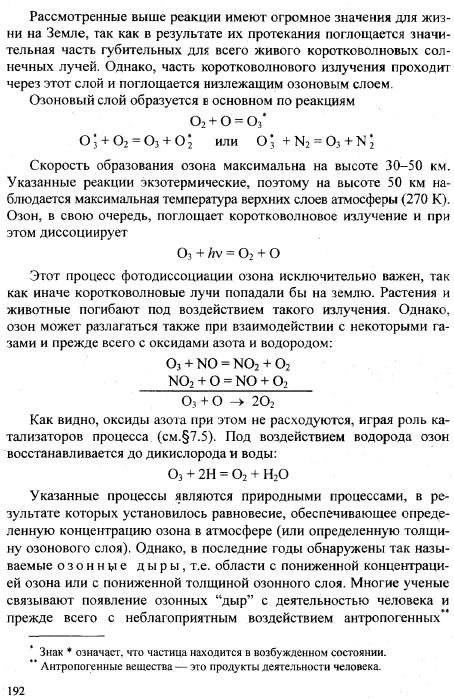 Рассмотренные выше реакции имеют огромное значения для жизни на Земле, так как в результате их протекания поглощается значительная часть губительных для всего живого коротковолновых солнечных лучей. Однако, часть коротковолнового излучения проходит через этот слой и поглощается низлежащим озоновым слоем.

Озоновый слой образуется в основном по реакциям

$O_2 + O = O_3^*$

$O_3^* + O_2 = O_3 + O_2^*$ или $O_3^* + N_2 = O_3 + N_2^*$

Скорость образования озона максимальна на высоте 30–50 км. Указанные реакции экзотермические, поэтому на высоте 50 км наблюдается максимальная температура верхних слоев атмосферы (270 К). Озон, в свою очередь, поглощает коротковолновое излучение и при этом диссоциирует

$O_3 + h\nu = O_2 + O$

Этот процесс фотодиссоциации озона исключительно важен, так как иначе коротковолновые лучи попадали бы на землю. Растения и животные погибают под воздействием такого излучения. Однако, озон может разлагаться также при взаимодействии с некоторыми газами и прежде всего с оксидами азота и водородом:

$O_3 + NO = NO_2 + O_2$

$NO_2 + O = NO + O_2$

$O_3 + O \rightarrow 2O_2$

Как видно, оксиды азота при этом не расходуются, играя роль катализаторов процесса (см.§7.5). Под воздействием водорода озон восстанавливается до дикислорода и воды:

$O_3 + 2H = O_2 + H_2O$

Указанные процессы являются природными процессами, в результате которых установилось равновесие, обеспечивающее определенную концентрацию озона в атмосфере (или определенную толщину озонового слоя). Однако, в последние годы обнаружены так называемые озонные дыры, т.е. области с пониженной концентрацией озона или с пониженной толщиной озонного слоя. Многие ученые связывают появление озонных "дыр" с деятельностью человека и прежде всего с неблагоприятным воздействием антропогенных**

* Знак * означает, что частица находится в возбужденном состоянии.
** Антропогенные вещества — это продукты деятельности человека.

192